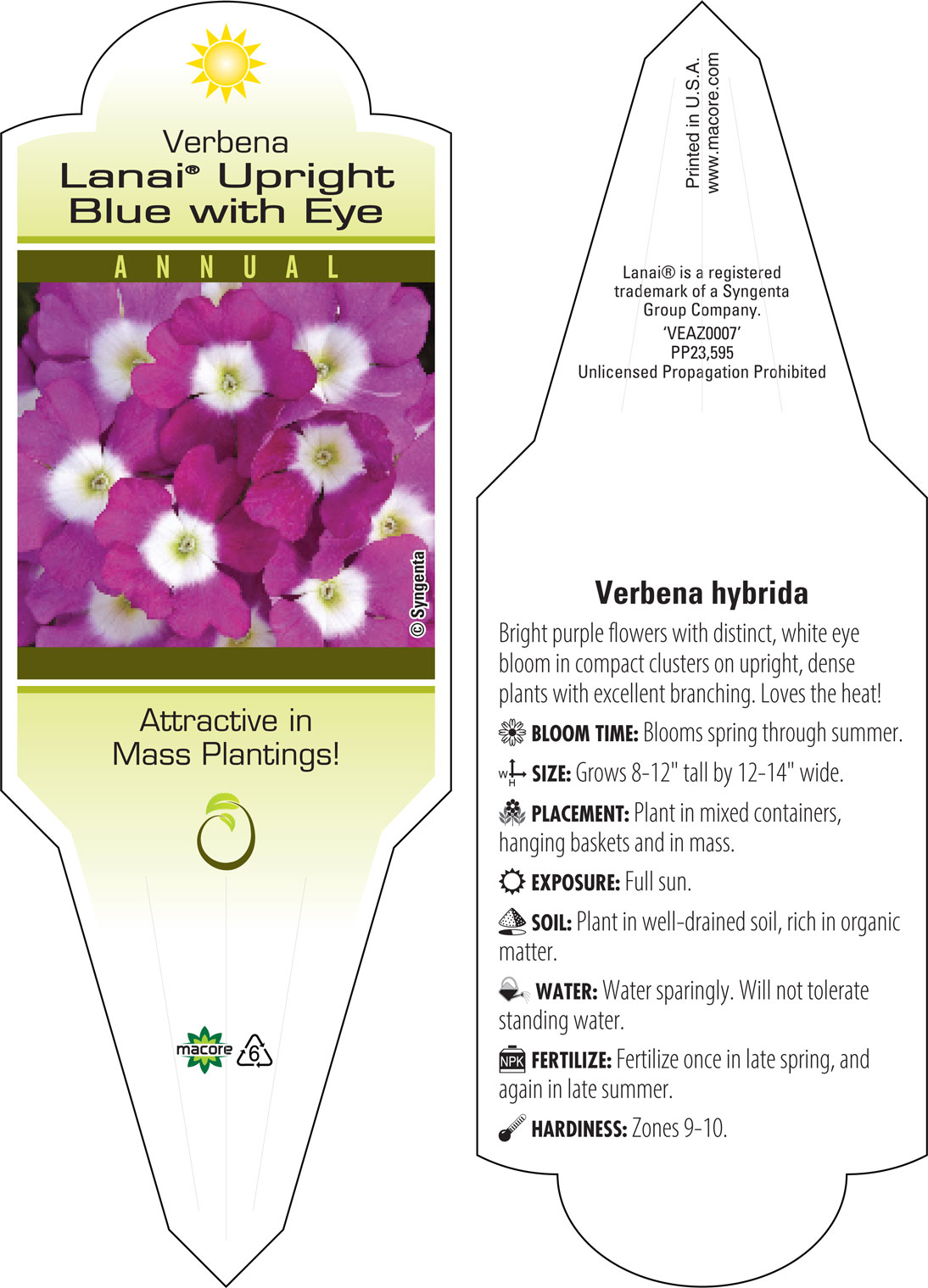 Verbena
Lanai® Upright Blue with Eye

ANNUAL

© Syngenta

Attractive in Mass Plantings!

macore 6

Printed in U.S.A.
www.macore.com

Lanai® is a registered trademark of a Syngenta Group Company.
'VEAZ0007'
PP23,595
Unlicensed Propagation Prohibited

Verbena hybrida

Bright purple flowers with distinct, white eye bloom in compact clusters on upright, dense plants with excellent branching. Loves the heat!

BLOOM TIME: Blooms spring through summer.

W H SIZE: Grows 8-12" tall by 12-14" wide.

PLACEMENT: Plant in mixed containers, hanging baskets and in mass.

EXPOSURE: Full sun.

SOIL: Plant in well-drained soil, rich in organic matter.

WATER: Water sparingly. Will not tolerate standing water.

NPK FERTILIZE: Fertilize once in late spring, and again in late summer.

HARDINESS: Zones 9-10.